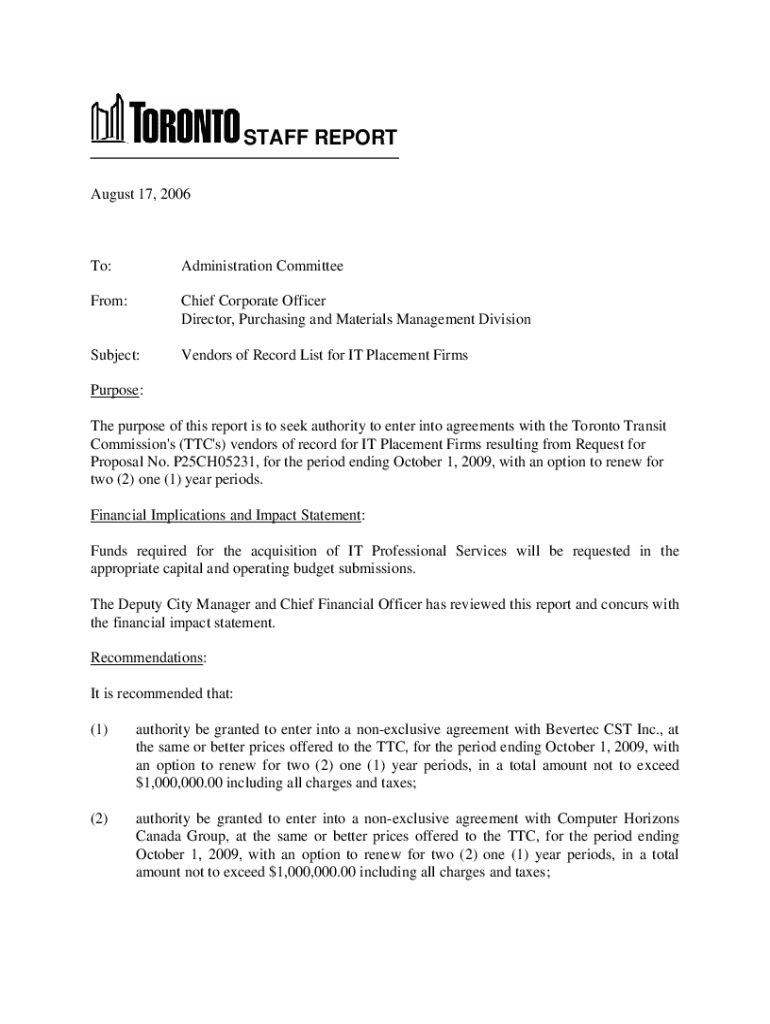 TORONTO STAFF REPORT

August 17, 2006

To: Administration Committee

From: Chief Corporate Officer
Director, Purchasing and Materials Management Division

Subject: Vendors of Record List for IT Placement Firms

Purpose:

The purpose of this report is to seek authority to enter into agreements with the Toronto Transit Commission's (TTC's) vendors of record for IT Placement Firms resulting from Request for Proposal No. P25CH05231, for the period ending October 1, 2009, with an option to renew for two (2) one (1) year periods.

Financial Implications and Impact Statement:

Funds required for the acquisition of IT Professional Services will be requested in the appropriate capital and operating budget submissions.

The Deputy City Manager and Chief Financial Officer has reviewed this report and concurs with the financial impact statement.

Recommendations:

It is recommended that:

(1) authority be granted to enter into a non-exclusive agreement with Bevertec CST Inc., at the same or better prices offered to the TTC, for the period ending October 1, 2009, with an option to renew for two (2) one (1) year periods, in a total amount not to exceed $1,000,000.00 including all charges and taxes;

(2) authority be granted to enter into a non-exclusive agreement with Computer Horizons Canada Group, at the same or better prices offered to the TTC, for the period ending October 1, 2009, with an option to renew for two (2) one (1) year periods, in a total amount not to exceed $1,000,000.00 including all charges and taxes;